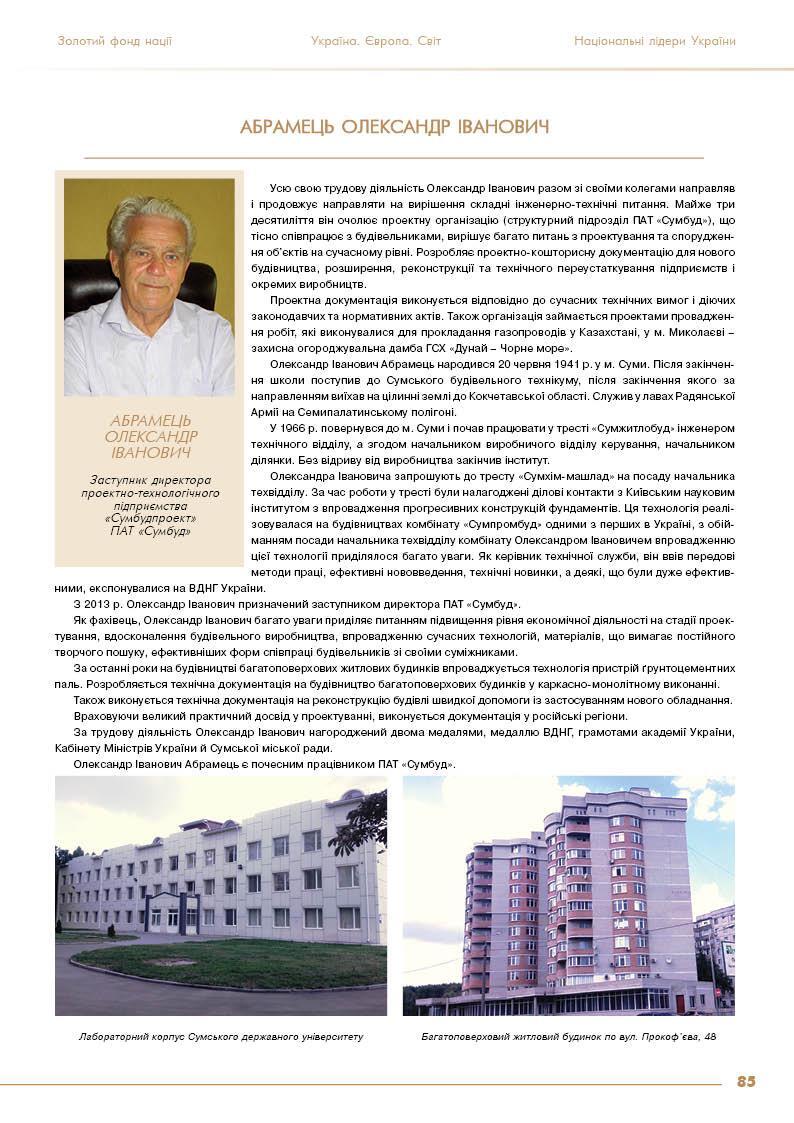 Золотий фонд нації    Україна. Європа. Світ    Національні лідери України

АБРАМЕЦЬ ОЛЕКСАНДР ІВАНОВИЧ

АБРАМЕЦЬ ОЛЕКСАНДР ІВАНОВИЧ

Заступник директора проектно-технологічного підприємства «Сумбудпроект» ПАТ «Сумбуд»

Усю свою трудову діяльність Олександр Іванович разом зі своїми колегами направляв і продовжує направляти на вирішення складні інженерно-технічні питання. Майже три десятиліття він очолює проектну організацію (структурний підрозділ ПАТ «Сумбуд»), що тісно співпрацює з будівельниками, вирішує багато питань з проектування та спорудження об'єктів на сучасному рівні. Розробляє проектно-кошторисну документацію для нового будівництва, розширення, реконструкції та технічного переустаткування підприємств і окремих виробництв.

Проектна документація виконується відповідно до сучасних технічних вимог і діючих законодавчих та нормативних актів. Також організація займається проектами провадження робіт, які виконувалися для прокладання газопроводів у Казахстані, у м. Миколаєві – захисна огороджувальна дамба ГСХ «Дунай – Чорне море».

Олександр Іванович Абрамець народився 20 червня 1941 р. у м. Суми. Після закінчення школи поступив до Сумського будівельного технікуму, після закінчення якого за направленням виїхав на цілинні землі до Кокчетавської області. Служив у лавах Радянської Армії на Семипалатинському полігоні.

У 1966 р. повернувся до м. Суми і почав працювати у тресті «Сумжитлобуд» інженером технічного відділу, а згодом начальником виробничого відділу керування, начальником ділянки. Без відриву від виробництва закінчив інститут.

Олександра Івановича запрошують до тресту «Сумхім-машлад» на посаду начальника техвідділу. За час роботи у тресті були налагоджені ділові контакти з Київським науковим інститутом з впровадження прогресивних конструкцій фундаментів. Ця технологія реалізовувалася на будівництвах комбінату «Сумпромбуд» одними з перших в Україні, з обійманням посади начальника техвідділу комбінату Олександром Івановичем впровадженню цієї технології приділялося багато уваги. Як керівник технічної служби, він ввів передові методи праці, ефективні нововведення, технічні новинки, а деякі, що були дуже ефективними, експонувалися на ВДНГ України.

З 2013 р. Олександр Іванович призначений заступником директора ПАТ «Сумбуд».

Як фахівець, Олександр Іванович багато уваги приділяє питанням підвищення рівня економічної діяльності на стадії проектування, вдосконалення будівельного виробництва, впровадженню сучасних технологій, матеріалів, що вимагає постійного творчого пошуку, ефективніших форм співпраці будівельників зі своїми суміжниками.

За останні роки на будівництві багатоповерхових житлових будинків впроваджується технологія пристрій ґрунтоцементних паль. Розробляється технічна документація на будівництво багатоповерхових будинків у каркасно-монолітному виконанні.

Також виконується технічна документація на реконструкцію будівлі швидкої допомоги із застосуванням нового обладнання.

Враховуючи великий практичний досвід у проектуванні, виконується документація у російські регіони.

За трудову діяльність Олександр Іванович нагороджений двома медалями, медаллю ВДНГ, грамотами академії України, Кабінету Міністрів України й Сумської міської ради.

Олександр Іванович Абрамець є почесним працівником ПАТ «Сумбуд».

Лабораторний корпус Сумського державного університету

Багатоповерховий житловий будинок по вул. Прокоф'єва, 48

85